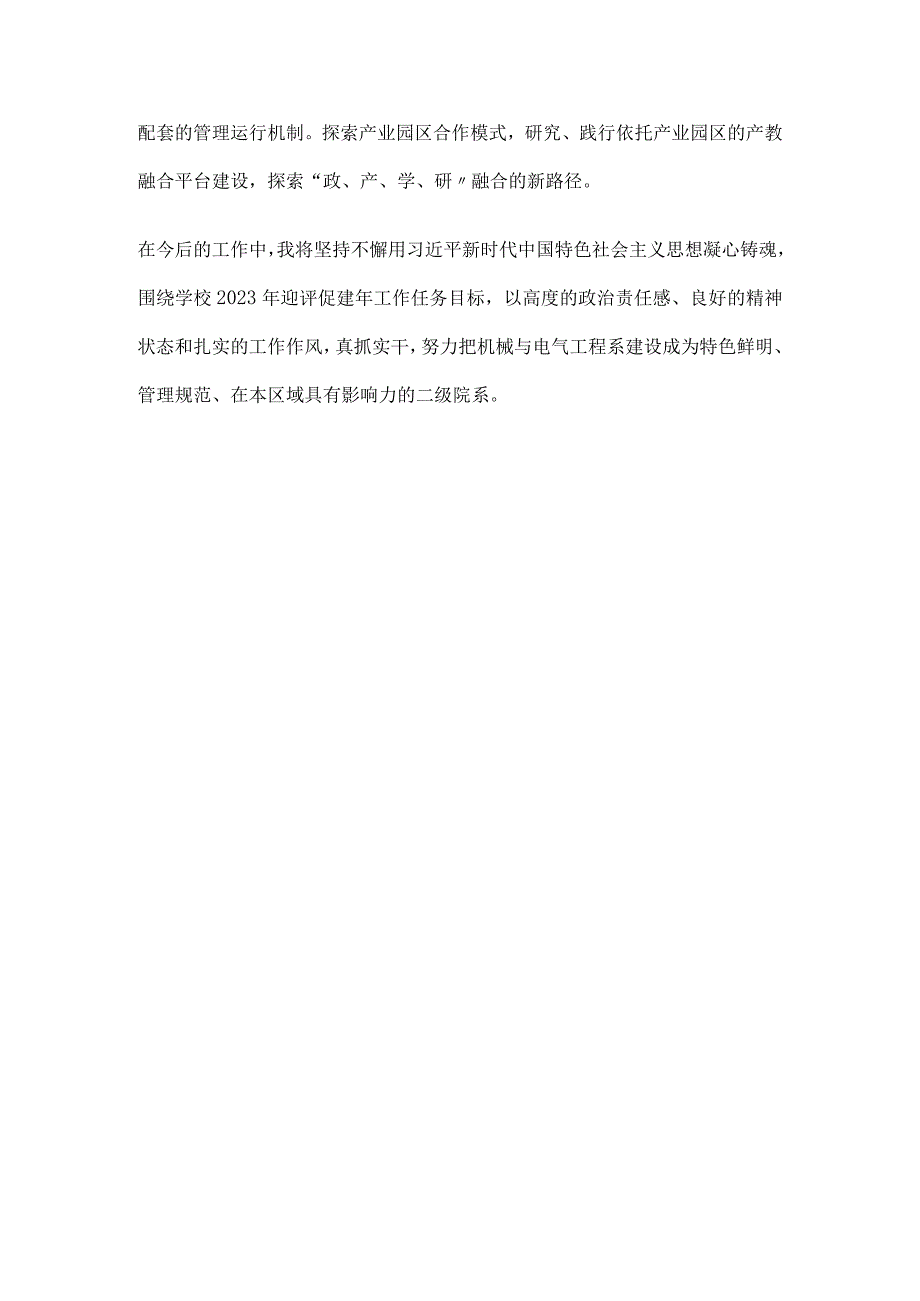 配套的管理运行机制。探索产业园区合作模式，研究、践行依托产业园区的产教融合平台建设，探索“政、产、学、研〃融合的新路径。

在今后的工作中，我将坚持不懈用习近平新时代中国特色社会主义思想凝心铸魂，围绕学校2023年迎评促建年工作任务目标，以高度的政治责任感、良好的精神状态和扎实的工作作风，真抓实干，努力把机械与电气工程系建设成为特色鲜明、管理规范、在本区域具有影响力的二级院系。